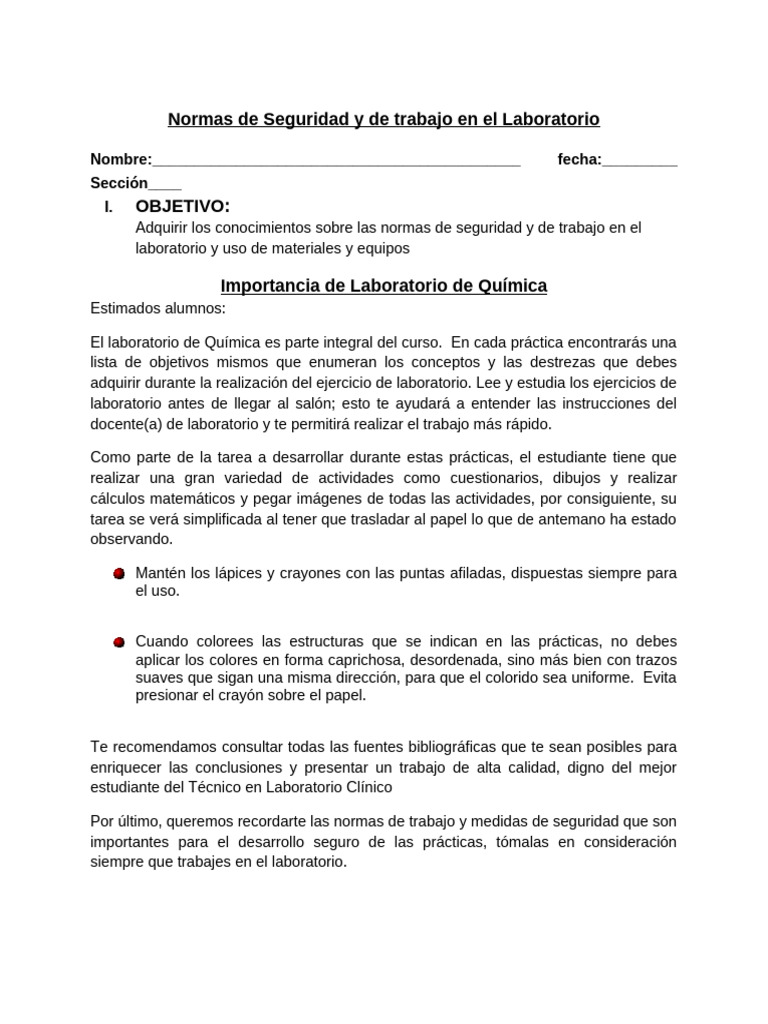 Normas de Seguridad y de trabajo en el Laboratorio

Nombre:_____________________________________________ fecha:_________

Sección____

I. OBJETIVO:

Adquirir los conocimientos sobre las normas de seguridad y de trabajo en el laboratorio y uso de materiales y equipos

Importancia de Laboratorio de Química

Estimados alumnos:

El laboratorio de Química es parte integral del curso. En cada práctica encontrarás una lista de objetivos mismos que enumeran los conceptos y las destrezas que debes adquirir durante la realización del ejercicio de laboratorio. Lee y estudia los ejercicios de laboratorio antes de llegar al salón; esto te ayudará a entender las instrucciones del docente(a) de laboratorio y te permitirá realizar el trabajo más rápido.

Como parte de la tarea a desarrollar durante estas prácticas, el estudiante tiene que realizar una gran variedad de actividades como cuestionarios, dibujos y realizar cálculos matemáticos y pegar imágenes de todas las actividades, por consiguiente, su tarea se verá simplificada al tener que trasladar al papel lo que de antemano ha estado observando.

Mantén los lápices y crayones con las puntas afiladas, dispuestas siempre para el uso.

Cuando colorees las estructuras que se indican en las prácticas, no debes aplicar los colores en forma caprichosa, desordenada, sino más bien con trazos suaves que sigan una misma dirección, para que el colorido sea uniforme. Evita presionar el crayón sobre el papel.

Te recomendamos consultar todas las fuentes bibliográficas que te sean posibles para enriquecer las conclusiones y presentar un trabajo de alta calidad, digno del mejor estudiante del Técnico en Laboratorio Clínico

Por último, queremos recordarte las normas de trabajo y medidas de seguridad que son importantes para el desarrollo seguro de las prácticas, tómalas en consideración siempre que trabajes en el laboratorio.